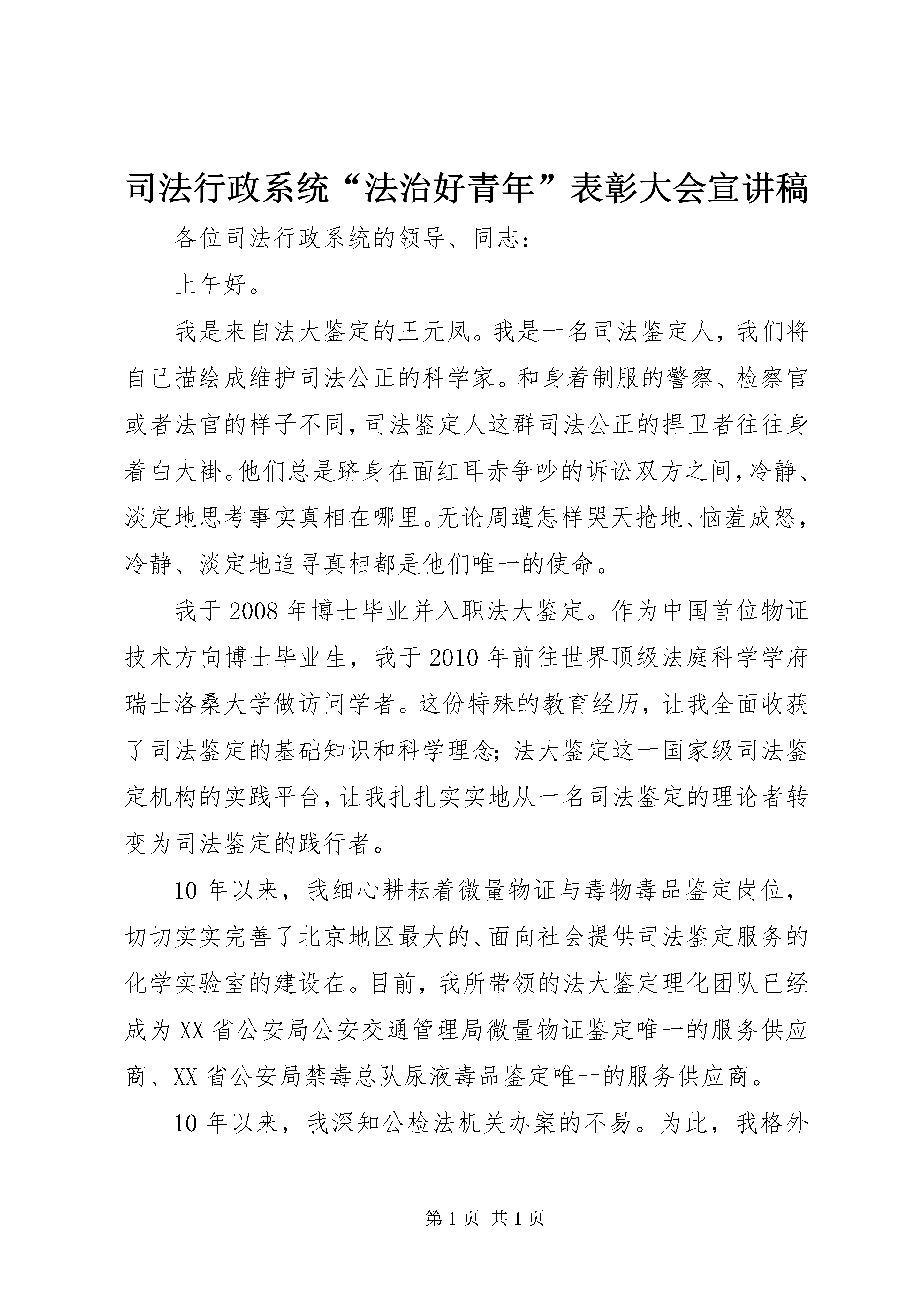 司法行政系统“法治好青年”表彰大会宣讲稿

各位司法行政系统的领导、同志：

上午好。

我是来自法大鉴定的王元凤。我是一名司法鉴定人，我们将自己描绘成维护司法公正的科学家。和身着制服的警察、检察官或者法官的样子不同，司法鉴定人这群司法公正的捍卫者往往身着白大褂。他们总是跻身在面红耳赤争吵的诉讼双方之间，冷静、淡定地思考事实真相在哪里。无论周遭怎样哭天抢地、恼羞成怒，冷静、淡定地追寻真相都是他们唯一的使命。

我于2008年博士毕业并入职法大鉴定。作为中国首位物证技术方向博士毕业生，我于2010年前往世界顶级法庭科学学府瑞士洛桑大学做访问学者。这份特殊的教育经历，让我全面收获了司法鉴定的基础知识和科学理念；法大鉴定这一国家级司法鉴定机构的实践平台，让我扎扎实实地从一名司法鉴定的理论者转变为司法鉴定的践行者。

10年以来，我细心耕耘着微量物证与毒物毒品鉴定岗位，切切实实完善了北京地区最大的、面向社会提供司法鉴定服务的化学实验室的建设在。目前，我所带领的法大鉴定理化团队已经成为XX省公安局公安交通管理局微量物证鉴定唯一的服务供应商、XX省公安局禁毒总队尿液毒品鉴定唯一的服务供应商。

10年以来，我深知公检法机关办案的不易。为此，我格外

第1页 共1页